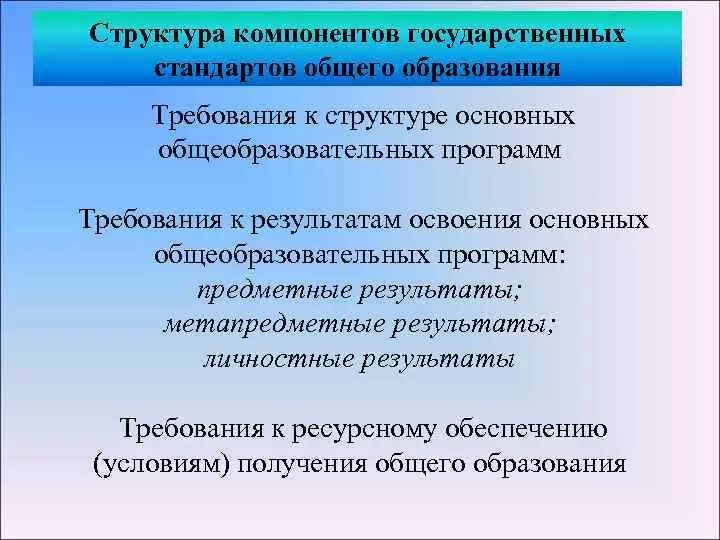 Структура компонентов государственных стандартов общего образования

Требования к структуре основных общеобразовательных программ

Требования к результатам освоения основных общеобразовательных программ:
предметные результаты;
метапредметные результаты;
личностные результаты

Требования к ресурсному обеспечению (условиям) получения общего образования